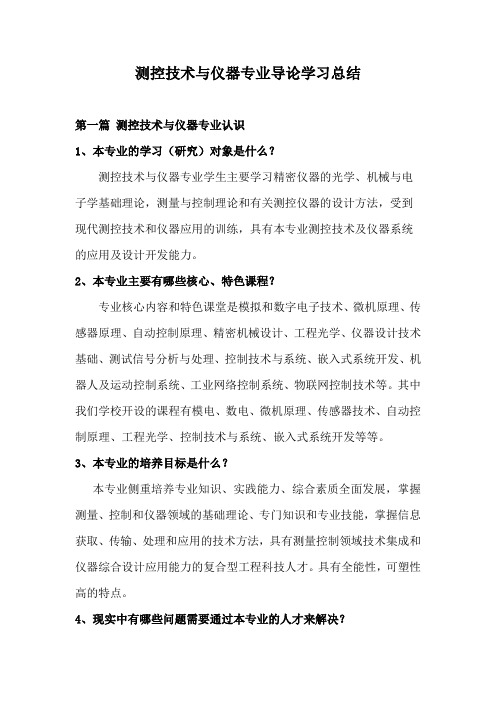 测控技术与仪器专业导论学习总结

第一篇 测控技术与仪器专业认识

1、本专业的学习（研究）对象是什么？

测控技术与仪器专业学生主要学习精密仪器的光学、机械与电子学基础理论，测量与控制理论和有关测控仪器的设计方法，受到现代测控技术和仪器应用的训练，具有本专业测控技术及仪器系统的应用及设计开发能力。

2、本专业主要有哪些核心、特色课程？

专业核心内容和特色课堂是模拟和数字电子技术、微机原理、传感器原理、自动控制原理、精密机械设计、工程光学、仪器设计技术基础、测试信号分析与处理、控制技术与系统、嵌入式系统开发、机器人及运动控制系统、工业网络控制系统、物联网控制技术等。其中我们学校开设的课程有模电、数电、微机原理、传感器技术、自动控制原理、工程光学、控制技术与系统、嵌入式系统开发等等。

3、本专业的培养目标是什么？

本专业侧重培养专业知识、实践能力、综合素质全面发展，掌握测量、控制和仪器领域的基础理论、专门知识和专业技能，掌握信息获取、传输、处理和应用的技术方法，具有测量控制领域技术集成和仪器综合设计应用能力的复合型工程科技人才。具有全能性，可塑性高的特点。

4、现实中有哪些问题需要通过本专业的人才来解决？